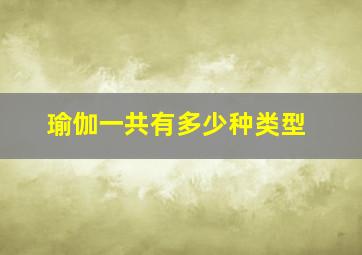 瑜伽一共有多少种类型